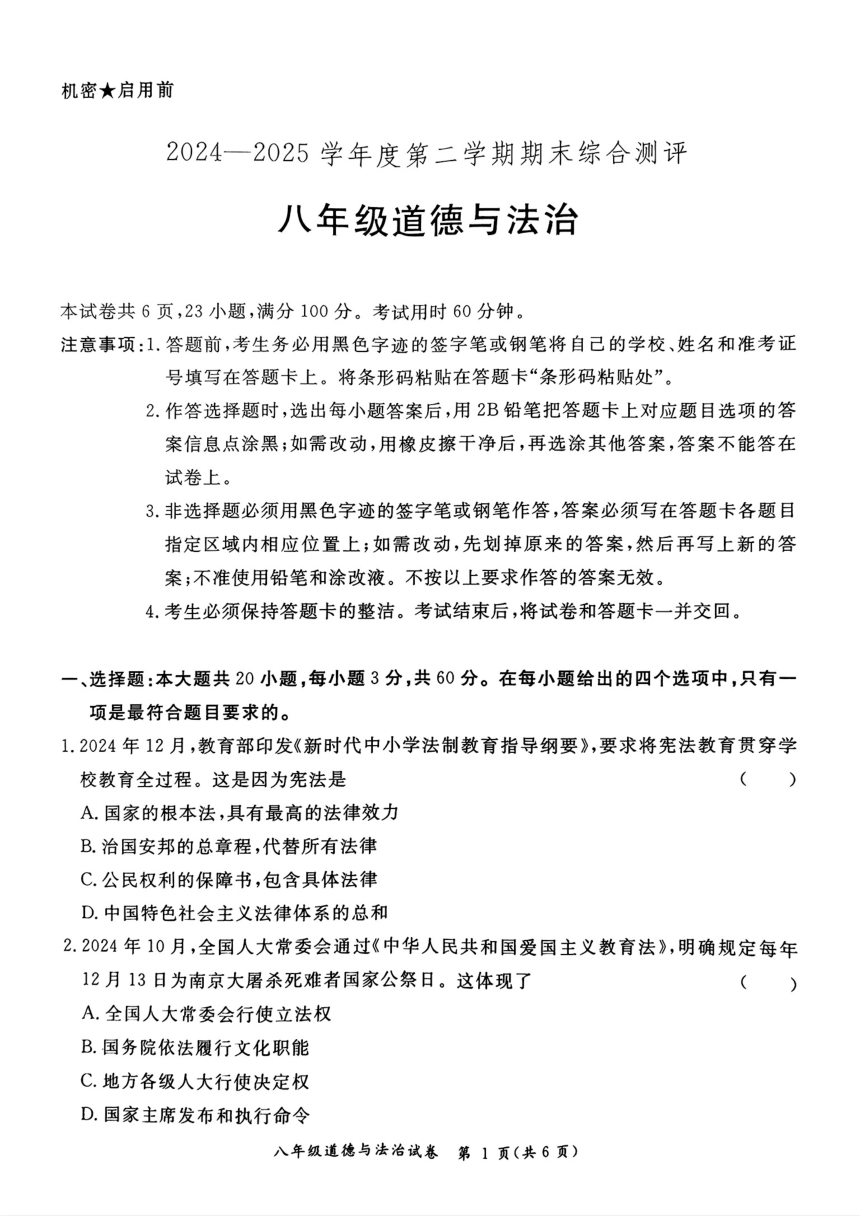 机密★启用前

2024—2025学年度第二学期期末综合测评

八年级道德与法治

本试卷共6页,23小题,满分100分。考试用时60分钟。

注意事项:1.答题前,考生务必用黑色字迹的签字笔或钢笔将自己的学校、姓名和准考证号填写在答题卡上。将条形码粘贴在答题卡“条形码粘贴处”。

2.作答选择题时,选出每小题答案后,用2B铅笔把答题卡上对应题目选项的答案信息点涂黑;如需改动,用橡皮擦干净后,再选涂其他答案,答案不能答在试卷上。

3.非选择题必须用黑色字迹的签字笔或钢笔作答,答案必须写在答题卡各题目指定区域内相应位置上;如需改动,先划掉原来的答案,然后再写上新的答案;不准使用铅笔和涂改液。不按以上要求作答的答案无效。

4.考生必须保持答题卡的整洁。考试结束后,将试卷和答题卡一并交回。

一、选择题:本大题共20小题,每小题3分,共60分。在每小题给出的四个选项中,只有一项是最符合题目要求的。

1.2024年12月,教育部印发《新时代中小学法制教育指导纲要》,要求将宪法教育贯穿学校教育全过程。这是因为宪法是 ( )

A.国家的根本法,具有最高的法律效力

B.治国安邦的总章程,代替所有法律

C.公民权利的保障书,包含具体法律

D.中国特色社会主义法律体系的总和

2.2024年10月,全国人大常委会通过《中华人民共和国爱国主义教育法》,明确规定每年12月13日为南京大屠杀死难者国家公祭日。这体现了 ( )

A.全国人大常委会行使立法权

B.国务院依法履行文化职能

C.地方各级人大行使决定权

D.国家主席发布和执行命令

八年级道德与法治试卷 第1页(共6页)